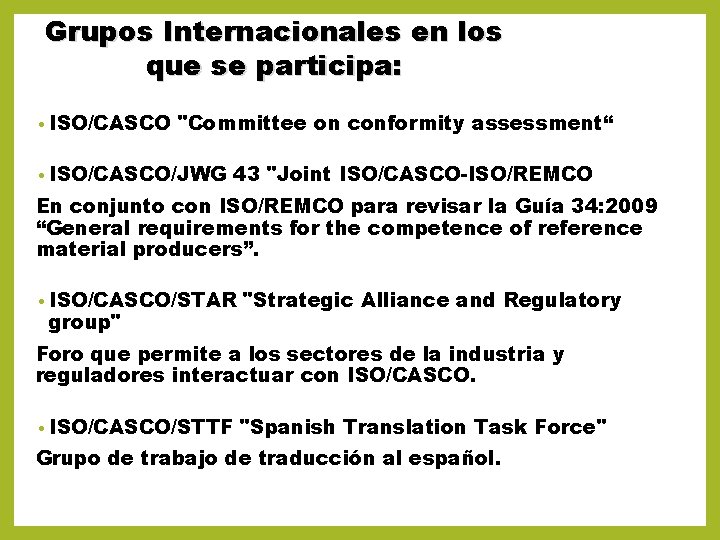 Grupos Internacionales en los que se participa:

• ISO/CASCO "Committee on conformity assessment"

• ISO/CASCO/JWG 43 "Joint ISO/CASCO-ISO/REMCO

En conjunto con ISO/REMCO para revisar la Guía 34:2009 "General requirements for the competence of reference material producers".

• ISO/CASCO/STAR "Strategic Alliance and Regulatory group"

Foro que permite a los sectores de la industria y reguladores interactuar con ISO/CASCO.

• ISO/CASCO/STTF "Spanish Translation Task Force"

Grupo de trabajo de traducción al español.